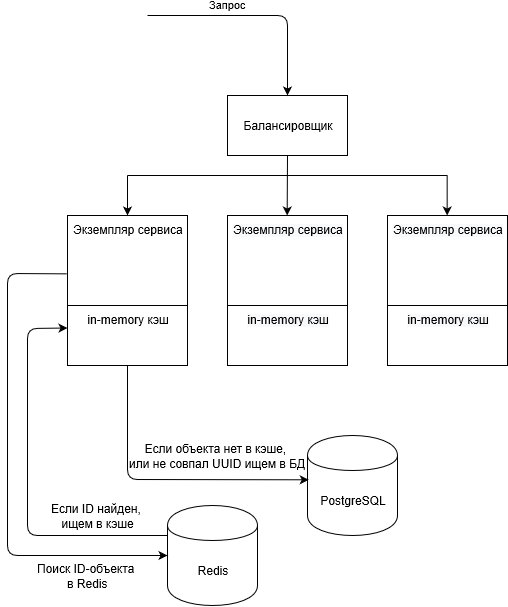 Запрос

Балансировщик

Экземпляр сервиса

in-memory кэш

Экземпляр сервиса

in-memory кэш

Экземпляр сервиса

in-memory кэш

Если объекта нет в кэше, или не совпал UUID ищем в БД

PostgreSQL

Если ID найден, ищем в кэше

Redis

Поиск ID-объекта в Redis